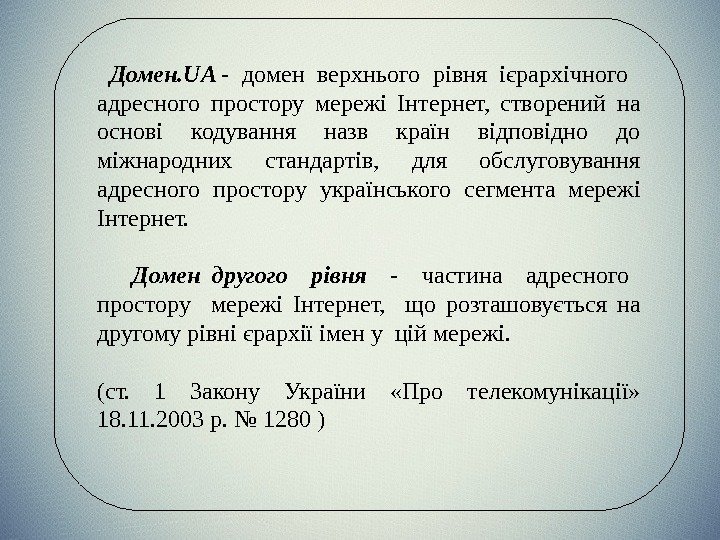 Домен.UA - домен верхнього рівня ієрархічного адресного простору мережі Інтернет, створений на основі кодування назв країн відповідно до міжнародних стандартів, для обслуговування адресного простору українського сегмента мережі Інтернет.

Домен другого рівня - частина адресного простору мережі Інтернет, що розташовується на другому рівні єрархії імен у цій мережі.

(ст. 1 Закону України «Про телекомунікації» 18.11.2003 р. № 1280 )